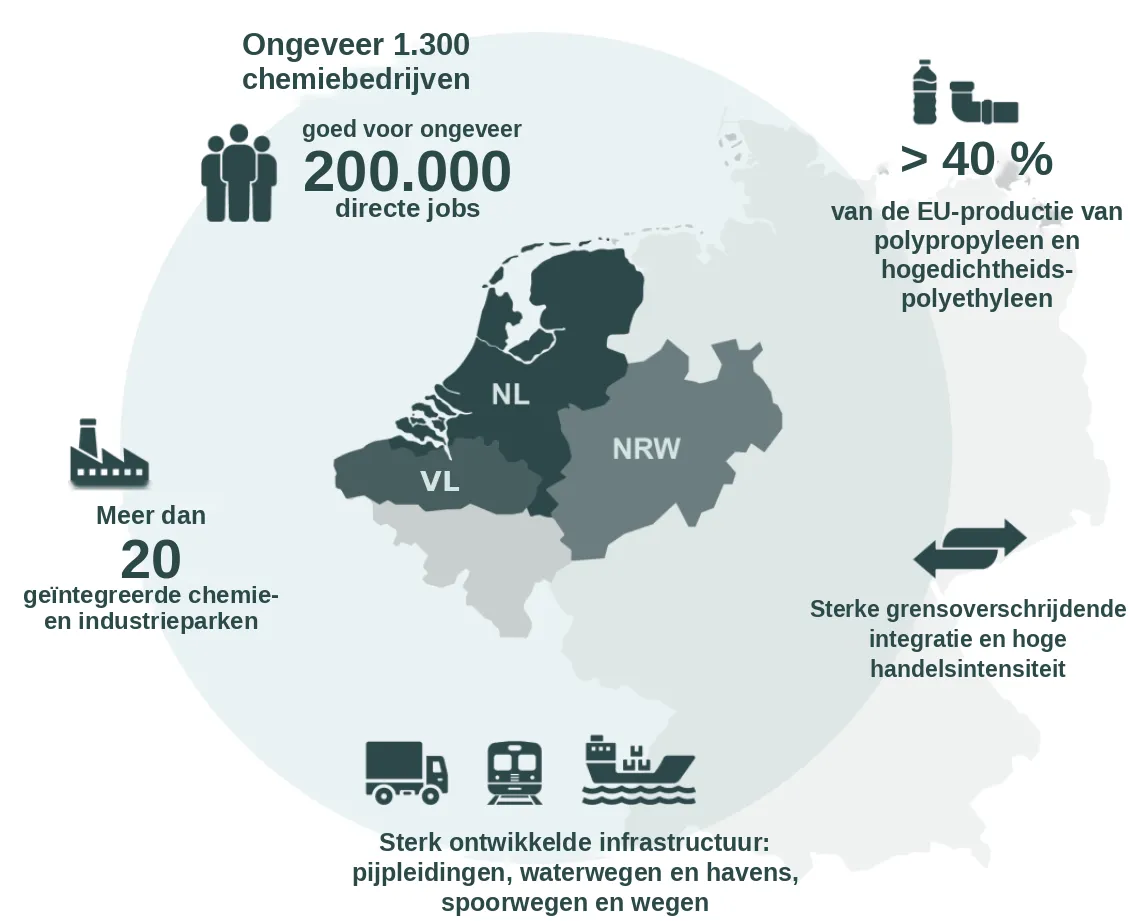 Ongeveer 1.300 chemiebedrijven

goed voor ongeveer
200.000
directe jobs

> 40 %
van de EU-productie van polypropyleen en hogedichtheidspolyethyleen

NL

NRW

VL

Meer dan
20
geïntegreerde chemie- en industrieparken

Sterke grensoverschrijdende integratie en hoge handelsintensiteit

Sterk ontwikkelde infrastructuur: pijpleidingen, waterwegen en havens, spoorwegen en wegen